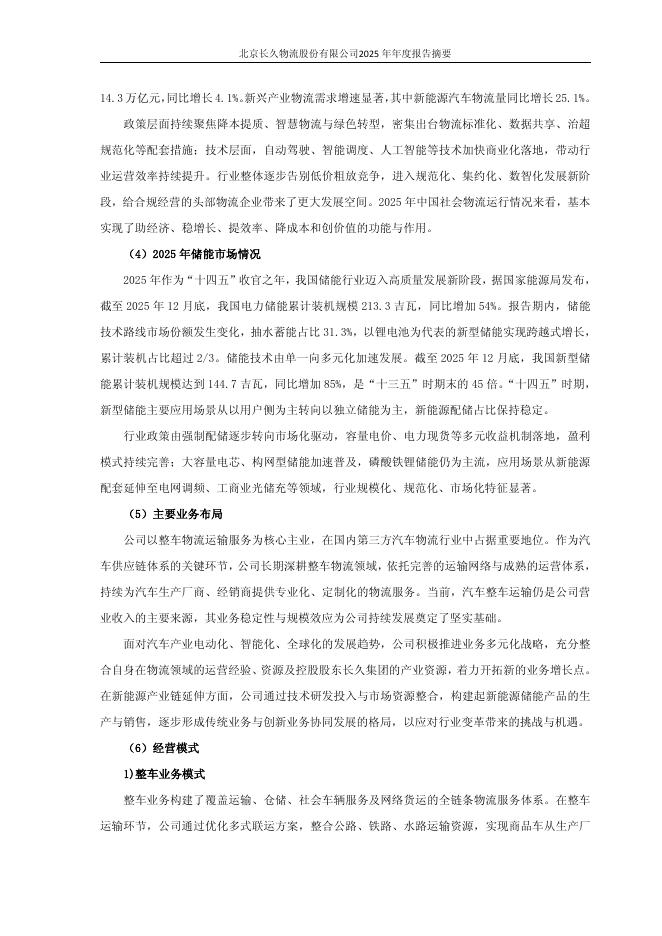 北京长久物流股份有限公司2025年年度报告摘要

14.3万亿元，同比增长4.1%。新兴产业物流需求增速显著，其中新能源汽车物流量同比增长25.1%。

政策层面持续聚焦降本提质、智慧物流与绿色转型，密集出台物流标准化、数据共享、治超规范化等配套措施；技术层面，自动驾驶、智能调度、人工智能等技术加快商业化落地，带动行业运营效率持续提升。行业整体逐步告别低价粗放竞争，进入规范化、集约化、数智化发展新阶段，给合规经营的头部物流企业带来了更大发展空间。2025年中国社会物流运行情况来看，基本实现了助经济、稳增长、提效率、降成本和创价值的功能与作用。

（4）2025年储能市场情况

2025年作为“十四五”收官之年，我国储能行业迈入高质量发展新阶段，据国家能源局发布，截至2025年12月底，我国电力储能累计装机规模213.3吉瓦，同比增加54%。报告期内，储能技术路线市场份额发生变化，抽水蓄能占比31.3%，以锂电池为代表的新型储能实现跨越式增长，累计装机占比超过2/3。储能技术由单一向多元化加速发展。截至2025年12月底，我国新型储能累计装机规模达到144.7吉瓦，同比增加85%，是“十三五”时期末的45倍。“十四五”时期，新型储能主要应用场景从以用户侧为主转向以独立储能为主，新能源配储占比保持稳定。

行业政策由强制配储逐步转向市场化驱动，容量电价、电力现货等多元收益机制落地，盈利模式持续完善；大容量电芯、构网型储能加速普及，磷酸铁锂储能仍为主流，应用场景从新能源配套延伸至电网调频、工商业光储充等领域，行业规模化、规范化、市场化特征显著。

（5）主要业务布局

公司以整车物流运输服务为核心主业，在国内第三方汽车物流行业中占据重要地位。作为汽车供应链体系的关键环节，公司长期深耕整车物流领域，依托完善的运输网络与成熟的运营体系，持续为汽车生产厂商、经销商提供专业化、定制化的物流服务。当前，汽车整车运输仍是公司营业收入的主要来源，其业务稳定性与规模效应为公司持续发展奠定了坚实基础。

面对汽车产业电动化、智能化、全球化的发展趋势，公司积极推进业务多元化战略，充分整合自身在物流领域的运营经验、资源及控股股东长久集团的产业资源，着力开拓新的业务增长点。在新能源产业链延伸方面，公司通过技术研发投入与市场资源整合，构建起新能源储能产品的生产与销售，逐步形成传统业务与创新业务协同发展的格局，以应对行业变革带来的挑战与机遇。

（6）经营模式

1)整车业务模式

整车业务构建了覆盖运输、仓储、社会车辆服务及网络货运的全链条物流服务体系。在整车运输环节，公司通过优化多式联运方案，整合公路、铁路、水路运输资源，实现商品车从生产厂